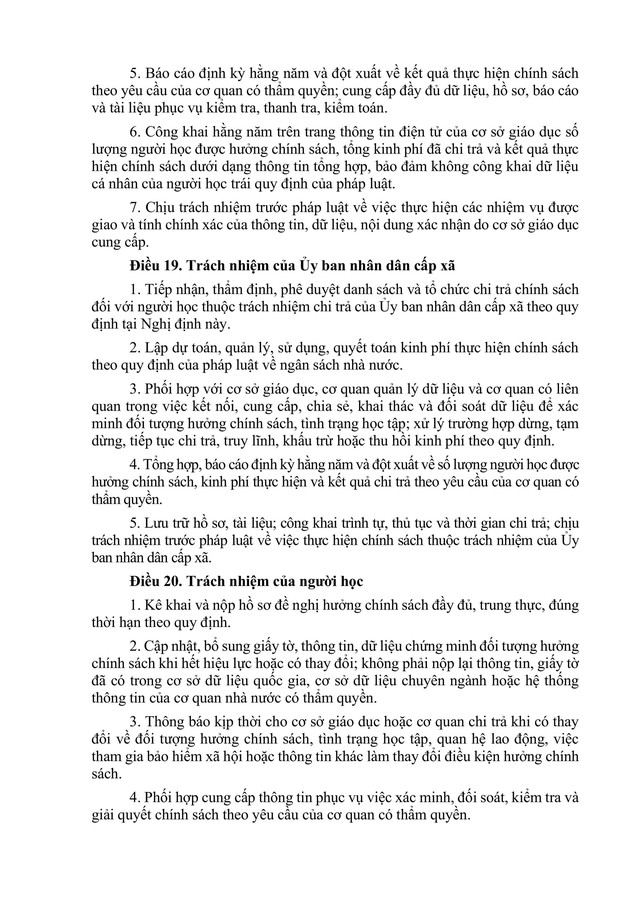 5. Báo cáo định kỳ hằng năm và đột xuất về kết quả thực hiện chính sách theo yêu cầu của cơ quan có thẩm quyền; cung cấp đầy đủ dữ liệu, hồ sơ, báo cáo và tài liệu phục vụ kiểm tra, thanh tra, kiểm toán.

6. Công khai hằng năm trên trang thông tin điện tử của cơ sở giáo dục số lượng người học được hưởng chính sách, tổng kinh phí đã chi trả và kết quả thực hiện chính sách dưới dạng thông tin tổng hợp, bảo đảm không công khai dữ liệu cá nhân của người học trái quy định của pháp luật.

7. Chịu trách nhiệm trước pháp luật về việc thực hiện các nhiệm vụ được giao và tính chính xác của thông tin, dữ liệu, nội dung xác nhận do cơ sở giáo dục cung cấp.

Điều 19. Trách nhiệm của Ủy ban nhân dân cấp xã

1. Tiếp nhận, thẩm định, phê duyệt danh sách và tổ chức chi trả chính sách đối với người học thuộc trách nhiệm chi trả của Ủy ban nhân dân cấp xã theo quy định tại Nghị định này.

2. Lập dự toán, quản lý, sử dụng, quyết toán kinh phí thực hiện chính sách theo quy định của pháp luật về ngân sách nhà nước.

3. Phối hợp với cơ sở giáo dục, cơ quan quản lý dữ liệu và cơ quan có liên quan trong việc kết nối, cung cấp, chia sẻ, khai thác và đối soát dữ liệu để xác minh đối tượng hưởng chính sách, tình trạng học tập; xử lý trường hợp dừng, tạm dừng, tiếp tục chi trả, truy lĩnh, khấu trừ hoặc thu hồi kinh phí theo quy định.

4. Tổng hợp, báo cáo định kỳ hằng năm và đột xuất về số lượng người học được hưởng chính sách, kinh phí thực hiện và kết quả chi trả theo yêu cầu của cơ quan có thẩm quyền.

5. Lưu trữ hồ sơ, tài liệu; công khai trình tự, thủ tục và thời gian chi trả; chịu trách nhiệm trước pháp luật về việc thực hiện chính sách thuộc trách nhiệm của Ủy ban nhân dân cấp xã.

Điều 20. Trách nhiệm của người học

1. Kê khai và nộp hồ sơ đề nghị hưởng chính sách đầy đủ, trung thực, đúng thời hạn theo quy định.

2. Cập nhật, bổ sung giấy tờ, thông tin, dữ liệu chứng minh đối tượng hưởng chính sách khi hết hiệu lực hoặc có thay đổi; không phải nộp lại thông tin, giấy tờ đã có trong cơ sở dữ liệu quốc gia, cơ sở dữ liệu chuyên ngành hoặc hệ thống thông tin của cơ quan nhà nước có thẩm quyền.

3. Thông báo kịp thời cho cơ sở giáo dục hoặc cơ quan chi trả khi có thay đổi về đối tượng hưởng chính sách, tình trạng học tập, quan hệ lao động, việc tham gia bảo hiểm xã hội hoặc thông tin khác làm thay đổi điều kiện hưởng chính sách.

4. Phối hợp cung cấp thông tin phục vụ việc xác minh, đối soát, kiểm tra và giải quyết chính sách theo yêu cầu của cơ quan có thẩm quyền.